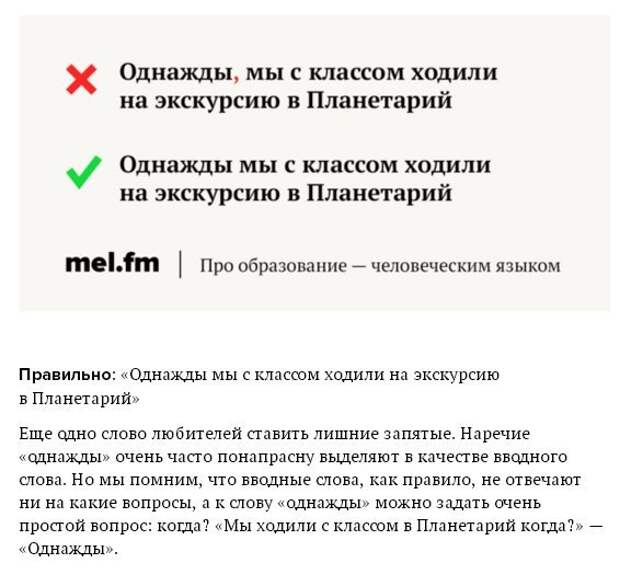 Однажды, мы с классом ходили на экскурсию в Планетарий

Однажды мы с классом ходили на экскурсию в Планетарий

mel.fm | Про образование — человеческим языком

Правильно: «Однажды мы с классом ходили на экскурсию в Планетарий»

Еще одно слово любителей ставить лишние запятые. Наречие «однажды» очень часто понапрасну выделяют в качестве вводного слова. Но мы помним, что вводные слова, как правило, не отвечают ни на какие вопросы, а к слову «однажды» можно задать очень простой вопрос: когда? «Мы ходили с классом в Планетарий когда?» — «Однажды».